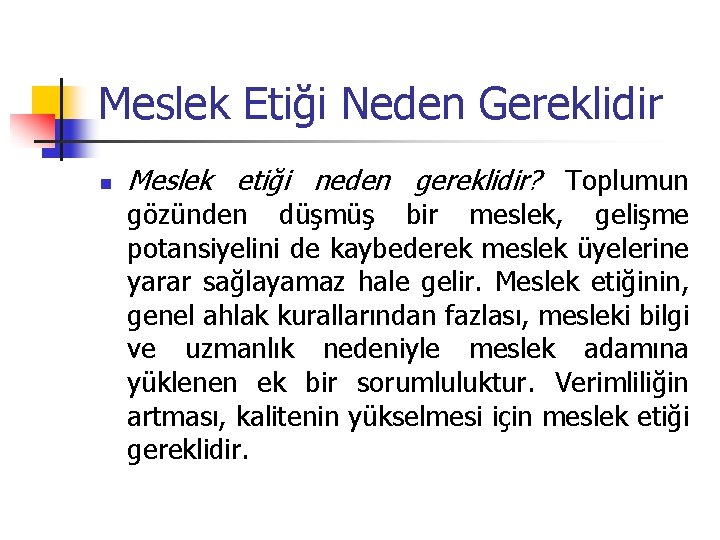 Meslek Etiği Neden Gereklidir

Meslek etiği neden gereklidir? Toplumun gözünden düşmüş bir meslek, gelişme potansiyelini de kaybederek meslek üyelerine yarar sağlayamaz hale gelir. Meslek etiğinin, genel ahlak kurallarından fazlası, mesleki bilgi ve uzmanlık nedeniyle meslek adamına yüklenen ek bir sorumluluktur. Verimliliğin artması, kalitenin yükselmesi için meslek etiği gereklidir.